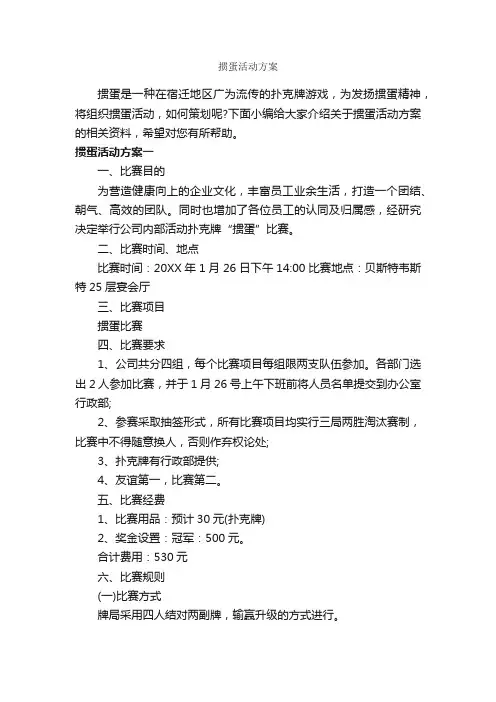 掼蛋活动方案

掼蛋是一种在宿迁地区广为流传的扑克牌游戏，为发扬掼蛋精神，将组织掼蛋活动，如何策划呢?下面小编给大家介绍关于掼蛋活动方案的相关资料，希望对您有所帮助。

掼蛋活动方案一

一、比赛目的

为营造健康向上的企业文化，丰富员工业余生活，打造一个团结、朝气、高效的团队。同时也增加了各位员工的认同及归属感，经研究决定举行公司内部活动扑克牌“掼蛋”比赛。

二、比赛时间、地点

比赛时间：20XX 年 1 月 26 日下午 14:00 比赛地点：贝斯特韦斯特 25 层宴会厅

三、比赛项目

掼蛋比赛

四、比赛要求

1、公司共分四组，每个比赛项目每组限两支队伍参加。各部门选出 2 人参加比赛，并于 1 月 26 号上午下班前将人员名单提交到办公室行政部;

2、参赛采取抽签形式，所有比赛项目均实行三局两胜淘汰赛制，比赛中不得随意换人，否则作弃权论处;

3、扑克牌有行政部提供;

4、友谊第一，比赛第二。

五、比赛经费

1、比赛用品：预计 30 元(扑克牌)

2、奖金设置：冠军：500 元。

合计费用：530 元

六、比赛规则

(一)比赛方式

牌局采用四人结对两副牌，输赢升级的方式进行。